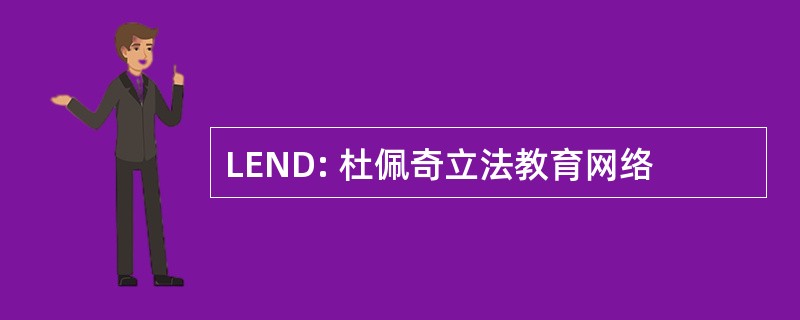 LEND: 杜佩奇立法教育网络